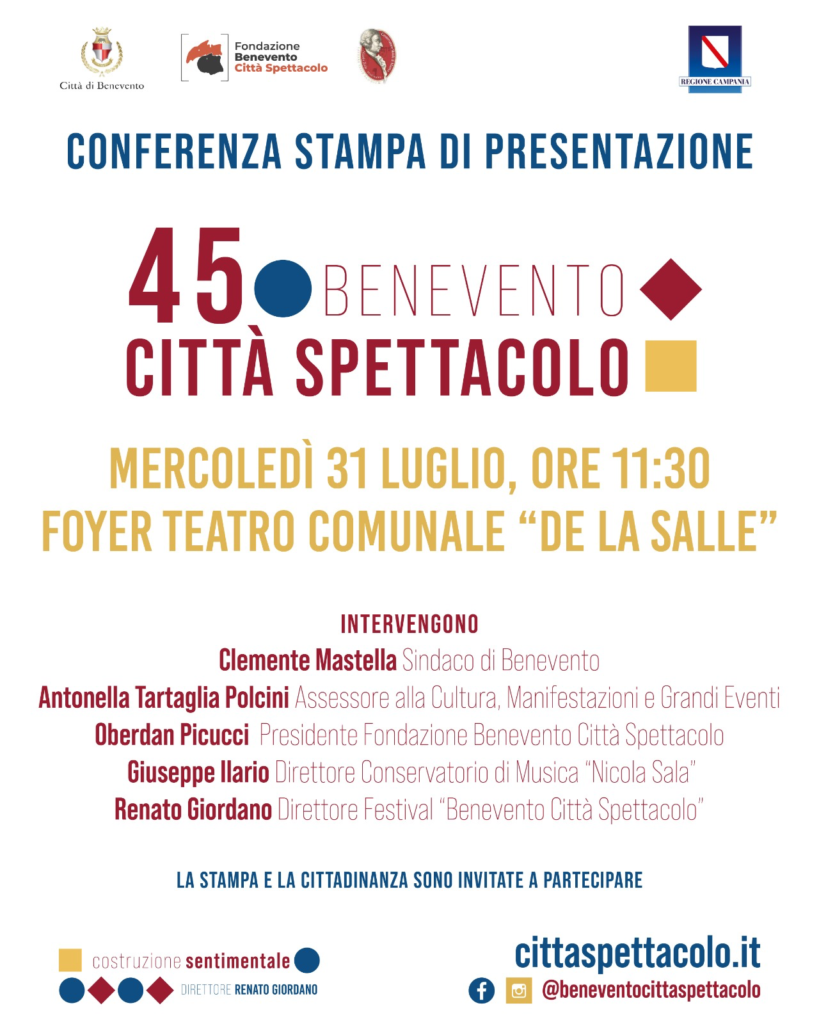 Città di Benevento

Fondazione Benevento Città Spettacolo

REGIONE CAMPANIA

CONFERENZA STAMPA DI PRESENTAZIONE

45 BENEVENTO
CITTÀ SPETTACOLO

MERCOLEDÌ 31 LUGLIO, ORE 11:30
FOYER TEATRO COMUNALE "DE LA SALLE"

INTERVENGONO
Clemente Mastella Sindaco di Benevento
Antonella Tartaglia Polcini Assessore alla Cultura, Manifestazioni e Grandi Eventi
Oberdan Picucci Presidente Fondazione Benevento Città Spettacolo
Giuseppe Ilario Direttore Conservatorio di Musica "Nicola Sala"
Renato Giordano Direttore Festival "Benevento Città Spettacolo"

LA STAMPA E LA CITTADINANZA SONO INVITATE A PARTECIPARE

costruzione sentimentale
DIRETTORE RENATO GIORDANO

cittaspettacolo.it
@beneventocittaspettacolo